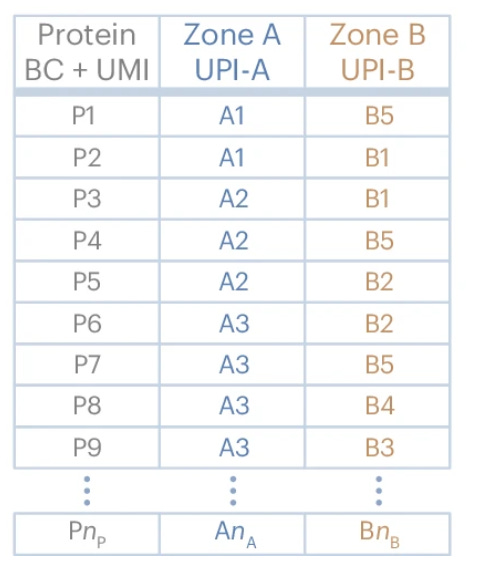 | Protein BC + UMI | Zone A UPI-A | Zone B UPI-B |
|---|---|---|
| P1 | A1 | B5 |
| P2 | A1 | B1 |
| P3 | A2 | B1 |
| P4 | A2 | B5 |
| P5 | A2 | B2 |
| P6 | A3 | B2 |
| P7 | A3 | B5 |
| P8 | A3 | B4 |
| P9 | A3 | B3 |
| ⋮ | ⋮ | ⋮ |
| $Pn_P$ | $An_A$ | $Bn_B$ |